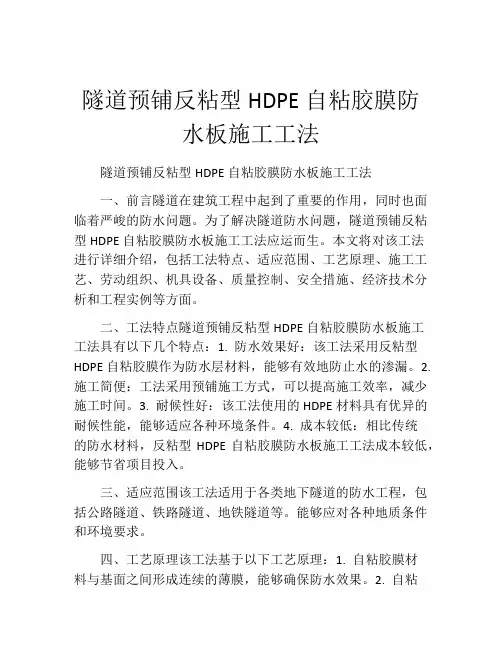 隧道预铺反粘型 HDPE 自粘胶膜防水板施工工法

隧道预铺反粘型 HDPE 自粘胶膜防水板施工工法

一、前言隧道在建筑工程中起到了重要的作用，同时也面临着严峻的防水问题。为了解决隧道防水问题，隧道预铺反粘型 HDPE 自粘胶膜防水板施工工法应运而生。本文将对该工法进行详细介绍，包括工法特点、适应范围、工艺原理、施工工艺、劳动组织、机具设备、质量控制、安全措施、经济技术分析和工程实例等方面。

二、工法特点隧道预铺反粘型 HDPE 自粘胶膜防水板施工工法具有以下几个特点：1. 防水效果好：该工法采用反粘型 HDPE 自粘胶膜作为防水层材料，能够有效地防止水的渗漏。2. 施工简便：工法采用预铺施工方式，可以提高施工效率，减少施工时间。3. 耐候性好：该工法使用的 HDPE 材料具有优异的耐候性能，能够适应各种环境条件。4. 成本较低：相比传统的防水材料，反粘型 HDPE 自粘胶膜防水板施工工法成本较低，能够节省项目投入。

三、适应范围该工法适用于各类地下隧道的防水工程，包括公路隧道、铁路隧道、地铁隧道等。能够应对各种地质条件和环境要求。

四、工艺原理该工法基于以下工艺原理：1. 自粘胶膜材料与基面之间形成连续的薄膜，能够确保防水效果。2. 自粘